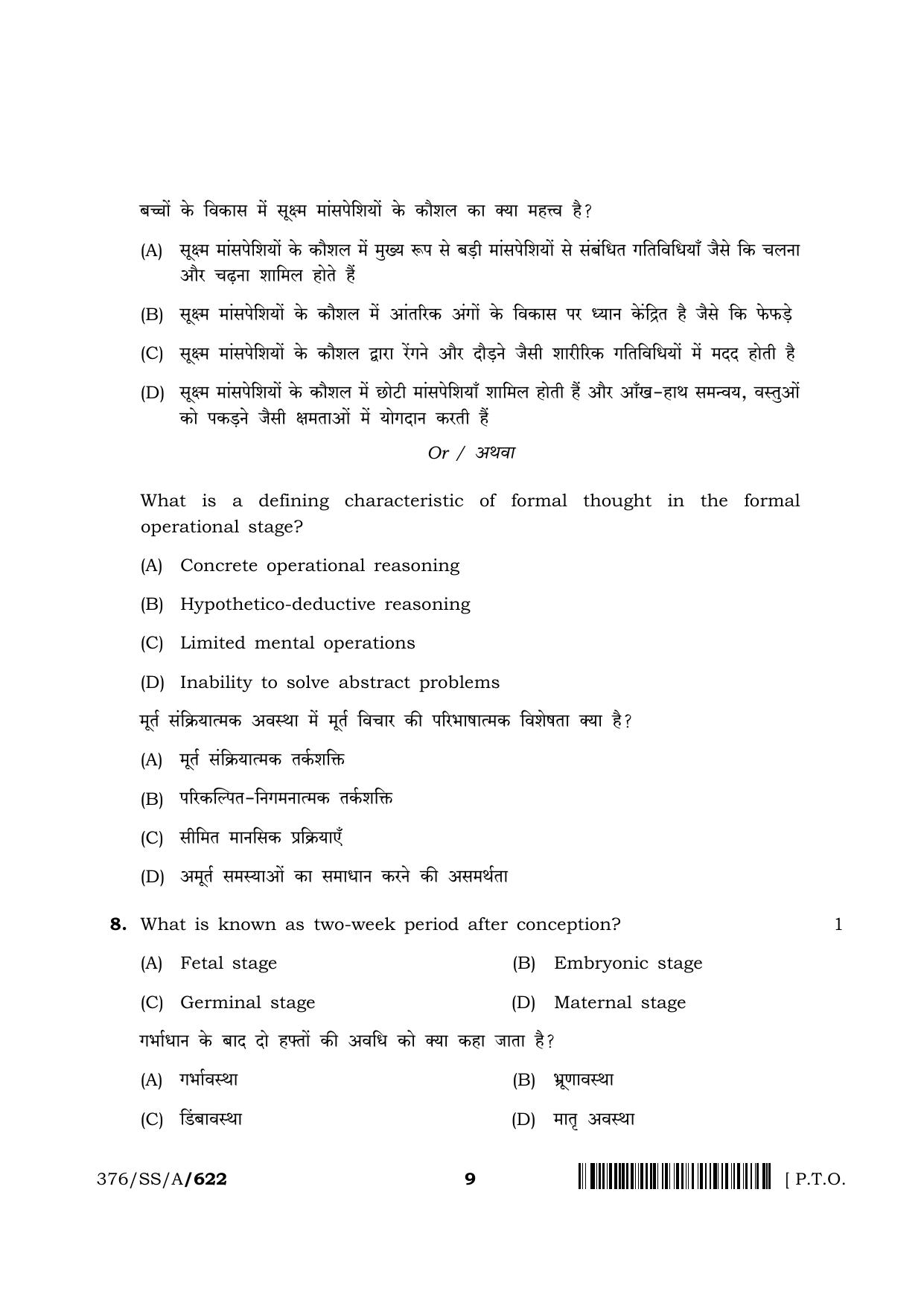 बच्चों के विकास में सूक्ष्म मांसपेशियों के कौशल का क्या महत्त्व है?

(A) सूक्ष्म मांसपेशियों के कौशल में मुख्य रूप से बड़ी मांसपेशियों से संबंधित गतिविधियाँ जैसे कि चलना और चढ़ना शामिल होते हैं

(B) सूक्ष्म मांसपेशियों के कौशल में आंतरिक अंगों के विकास पर ध्यान केंद्रित है जैसे कि फेफड़े

(C) सूक्ष्म मांसपेशियों के कौशल द्वारा रेंगने और दौड़ने जैसी शारीरिक गतिविधियों में मदद होती है

(D) सूक्ष्म मांसपेशियों के कौशल में छोटी मांसपेशियाँ शामिल होती हैं और आँख-हाथ समन्वय, वस्तुओं को पकड़ने जैसी क्षमताओं में योगदान करती हैं

Or / अथवा

What is a defining characteristic of formal thought in the formal operational stage?

(A) Concrete operational reasoning

(B) Hypothetico-deductive reasoning

(C) Limited mental operations

(D) Inability to solve abstract problems

मूर्त संक्रियात्मक अवस्था में मूर्त विचार की परिभाषात्मक विशेषता क्या है?

(A) मूर्त संक्रियात्मक तर्कशक्ति

(B) परिकल्पित-निगमनात्मक तर्कशक्ति

(C) सीमित मानसिक प्रक्रियाएँ

(D) अमूर्त समस्याओं का समाधान करने की असमर्थता

**8.** What is known as two-week period after conception? 1

(A) Fetal stage (B) Embryonic stage

(C) Germinal stage (D) Maternal stage

गर्भाधान के बाद दो हफ्तों की अवधि को क्या कहा जाता है?

(A) गर्भावस्था (B) भ्रूणावस्था

(C) डिंबावस्था (D) मातृ अवस्था

376/SS/A/622 9 [ P.T.O.